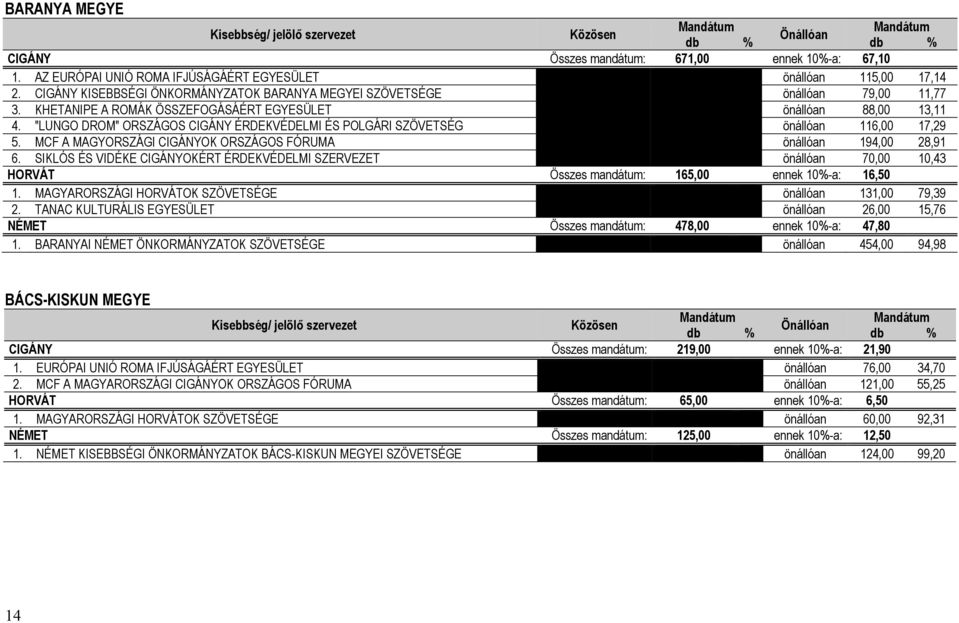 BARANYA MEGYE

| Kisebbség/ jelölő szervezet | Közösen | Mandátum db | % | Önállóan | Mandátum db | % |
|---|---|---|---|---|---|---|
| CIGÁNY | Összes mandátum: | 671,00 | | ennek 10%-a: | 67,10 | |
| 1. AZ EURÓPAI UNIÓ ROMA IFJÚSÁGÁÉRT EGYESÜLET | | | | önállóan | 115,00 | 17,14 |
| 2. CIGÁNY KISEBBSÉGI ÖNKORMÁNYZATOK BARANYA MEGYEI SZÖVETSÉGE | | | | önállóan | 79,00 | 11,77 |
| 3. KHETANIPE A ROMÁK ÖSSZEFOGÁSÁÉRT EGYESÜLET | | | | önállóan | 88,00 | 13,11 |
| 4. "LUNGO DROM" ORSZÁGOS CIGÁNY ÉRDEKVÉDELMI ÉS POLGÁRI SZÖVETSÉG | | | | önállóan | 116,00 | 17,29 |
| 5. MCF A MAGYARORSZÁGI CIGÁNYOK ORSZÁGOS FÓRUMA | | | | önállóan | 194,00 | 28,91 |
| 6. SIKLÓS ÉS VIDÉKE CIGÁNYOKÉRT ÉRDEKVÉDELMI SZERVEZET | | | | önállóan | 70,00 | 10,43 |
| HORVÁT | Összes mandátum: | 165,00 | | ennek 10%-a: | 16,50 | |
| 1. MAGYARORSZÁGI HORVÁTOK SZÖVETSÉGE | | | | önállóan | 131,00 | 79,39 |
| 2. TANAC KULTURÁLIS EGYESÜLET | | | | önállóan | 26,00 | 15,76 |
| NÉMET | Összes mandátum: | 478,00 | | ennek 10%-a: | 47,80 | |
| 1. BARANYAI NÉMET ÖNKORMÁNYZATOK SZÖVETSÉGE | | | | önállóan | 454,00 | 94,98 |

BÁCS-KISKUN MEGYE

| Kisebbség/ jelölő szervezet | Közösen | Mandátum db | % | Önállóan | Mandátum db | % |
|---|---|---|---|---|---|---|
| CIGÁNY | Összes mandátum: | 219,00 | | ennek 10%-a: | 21,90 | |
| 1. EURÓPAI UNIÓ ROMA IFJÚSÁGÁÉRT EGYESÜLET | | | | önállóan | 76,00 | 34,70 |
| 2. MCF A MAGYARORSZÁGI CIGÁNYOK ORSZÁGOS FÓRUMA | | | | önállóan | 121,00 | 55,25 |
| HORVÁT | Összes mandátum: | 65,00 | | ennek 10%-a: | 6,50 | |
| 1. MAGYARORSZÁGI HORVÁTOK SZÖVETSÉGE | | | | önállóan | 60,00 | 92,31 |
| NÉMET | Összes mandátum: | 125,00 | | ennek 10%-a: | 12,50 | |
| 1. NÉMET KISEBBSÉGI ÖNKORMÁNYZATOK BÁCS-KISKUN MEGYEI SZÖVETSÉGE | | | | önállóan | 124,00 | 99,20 |

14